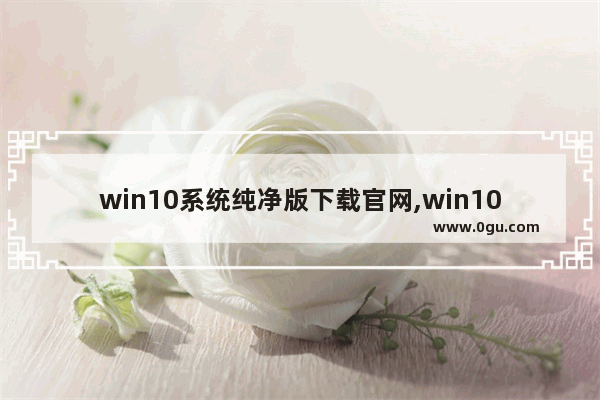 win10系统纯净版下载官网,win10

www.0gu.com